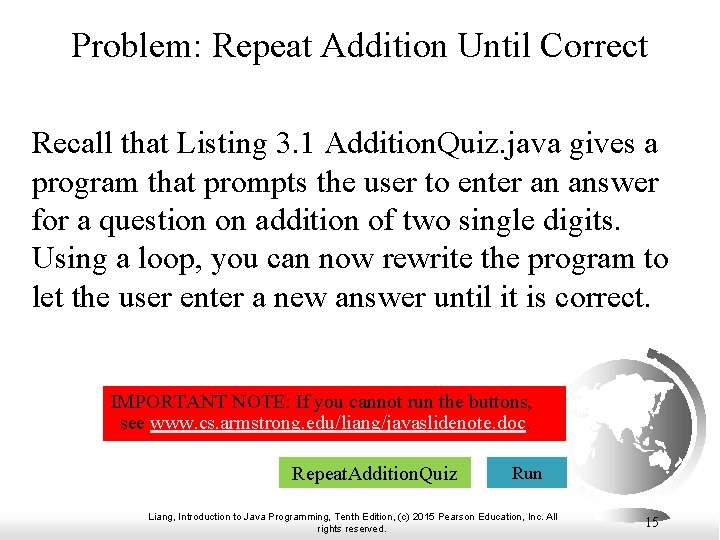 Problem: Repeat Addition Until Correct

Recall that Listing 3.1 AdditionQuiz.java gives a program that prompts the user to enter an answer for a question on addition of two single digits. Using a loop, you can now rewrite the program to let the user enter a new answer until it is correct.

IMPORTANT NOTE: If you cannot run the buttons, see www.cs.armstrong.edu/liang/javaslidenote.doc

RepeatAdditionQuiz

Run

Liang, Introduction to Java Programming, Tenth Edition, (c) 2015 Pearson Education, Inc. All rights reserved.

15